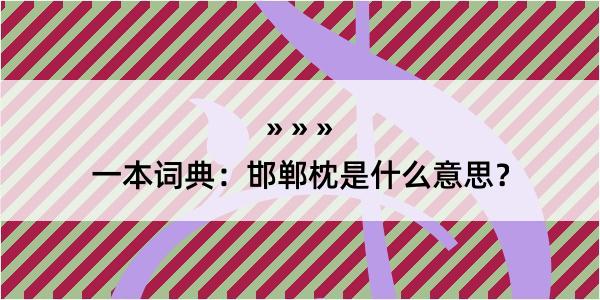 » » »

一本词典：邯郸枕是什么意思？